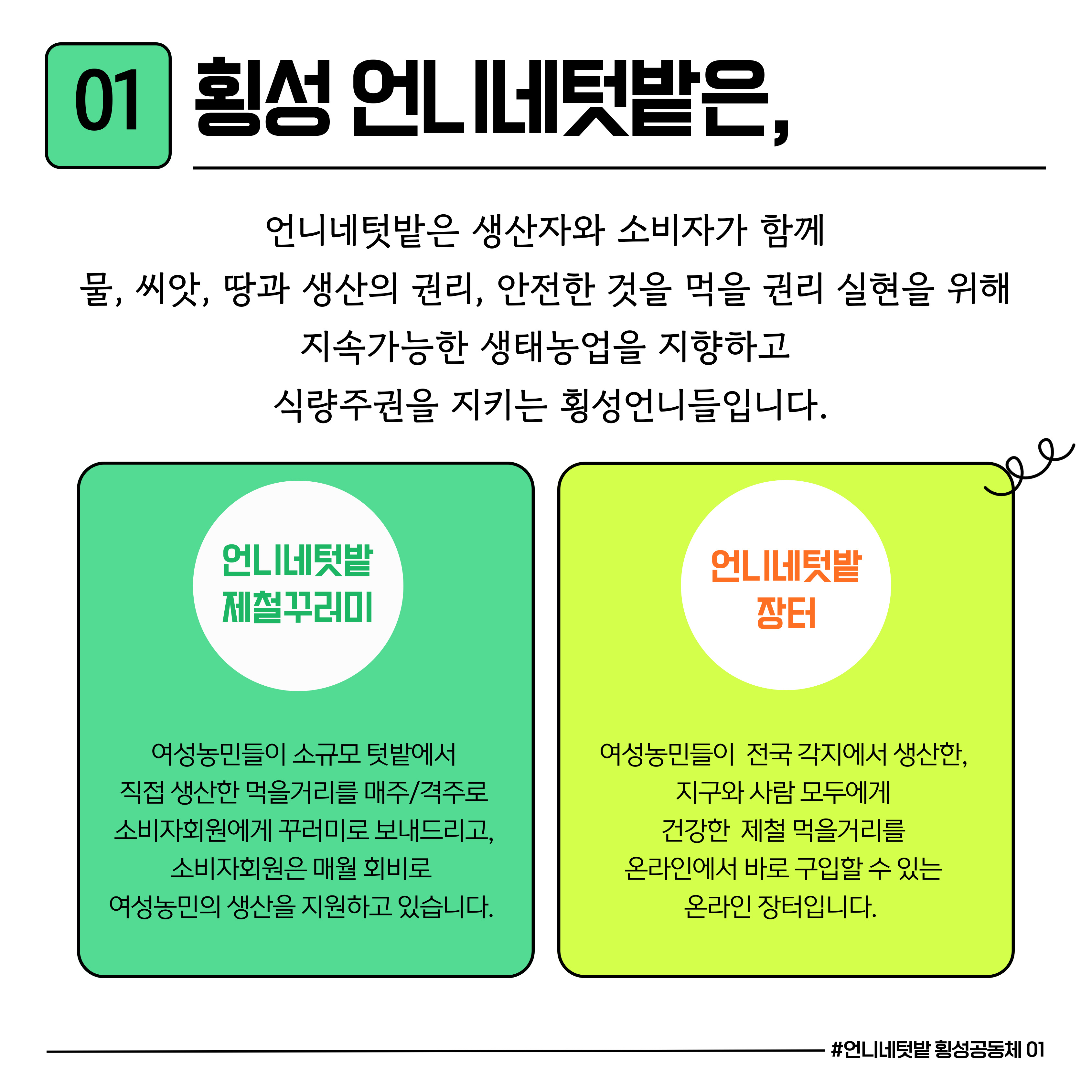 01 횡성 언니네텃밭은,

언니네텃밭은 생산자와 소비자가 함께
물, 씨앗, 땅과 생산의 권리, 안전한 것을 먹을 권리 실현을 위해
지속가능한 생태농업을 지향하고
식량주권을 지키는 횡성언니들입니다.

언니네텃밭 제철꾸러미

여성농민들이 소규모 텃밭에서
직접 생산한 먹을거리를 매주/격주로
소비자회원에게 꾸러미로 보내드리고,
소비자회원은 매월 회비로
여성농민의 생산을 지원하고 있습니다.

언니네텃밭 장터

여성농민들이 전국 각지에서 생산한,
지구와 사람 모두에게
건강한 제철 먹을거리를
온라인에서 바로 구입할 수 있는
온라인 장터입니다.

#언니네텃밭 횡성공동체 01